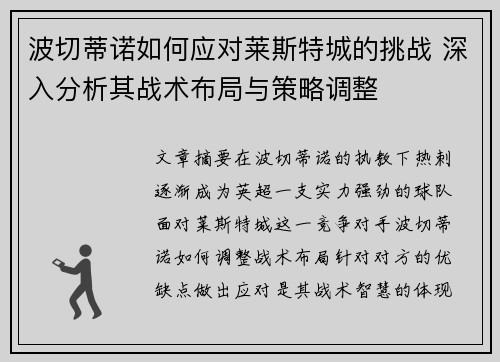 波切蒂诺如何应对莱斯特城的挑战 深入分析其战术布局与策略调整

文章摘要在波切蒂诺的执教下热刺逐渐成为英超一支实力强劲的球队面对莱斯特城这一竞争对手波切蒂诺如何调整战术布局针对对方的优缺点做出应对是其战术智慧的体现